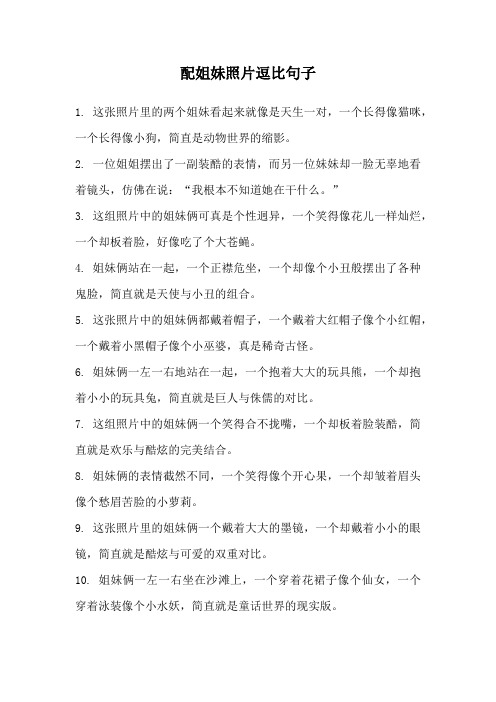 配姐妹照片逗比句子

1. 这张照片里的两个姐妹看起来就像是天生一对，一个长得像猫咪，一个长得像小狗，简直是动物世界的缩影。

2. 一位姐姐摆出了一副装酷的表情，而另一位妹妹却一脸无辜地看着镜头，仿佛在说：“我根本不知道她在干什么。”

3. 这组照片中的姐妹俩可真是个性迥异，一个笑得像花儿一样灿烂，一个却板着脸，好像吃了个大苍蝇。

4. 姐妹俩站在一起，一个正襟危坐，一个却像个小丑般摆出了各种鬼脸，简直就是天使与小丑的组合。

5. 这张照片中的姐妹俩都戴着帽子，一个戴着大红帽子像个小红帽，一个戴着小黑帽子像个小巫婆，真是稀奇古怪。

6. 姐妹俩一左一右地站在一起，一个抱着大大的玩具熊，一个却抱着小小的玩具兔，简直就是巨人与侏儒的对比。

7. 这组照片中的姐妹俩一个笑得合不拢嘴，一个却板着脸装酷，简直就是欢乐与酷炫的完美结合。

8. 姐妹俩的表情截然不同，一个笑得像个开心果，一个却皱着眉头像个愁眉苦脸的小萝莉。

9. 这张照片里的姐妹俩一个戴着大大的墨镜，一个却戴着小小的眼镜，简直就是酷炫与可爱的双重对比。

10. 姐妹俩一左一右坐在沙滩上，一个穿着花裙子像个仙女，一个穿着泳装像个小水妖，简直就是童话世界的现实版。